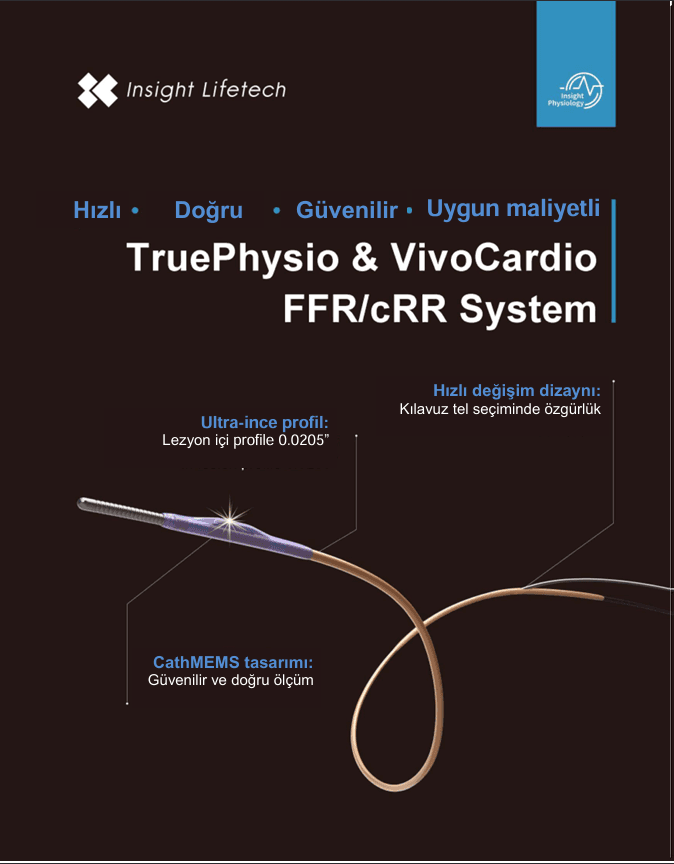 Insight Lifetech

Insight Physiology

Hızlı • Doğru • Güvenilir • Uygun maliyetli

TruePhysio & VivoCardio FFR/cRR System

Hızlı değişim dizaynı:
Kılavuz tel seçiminde özgürlük

Ultra-ince profil:
Lezyon içi profile 0.0205”

CathMEMS tasarımı:
Güvenilir ve doğru ölçüm